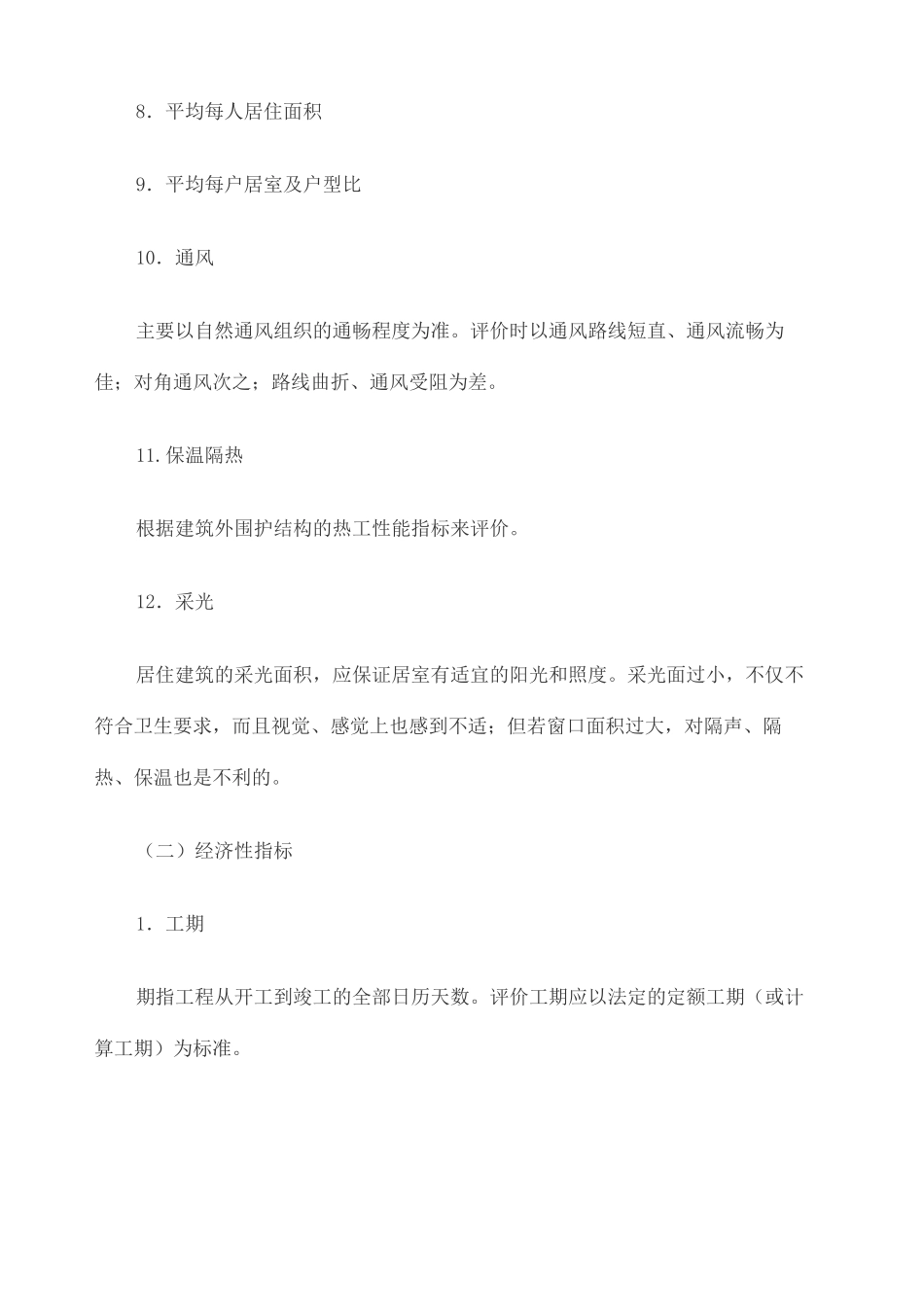 8．平均每人居住面积

9．平均每户居室及户型比

10．通风

主要以自然通风组织的通畅程度为准。评价时以通风路线短直、通风流畅为佳；对角通风次之；路线曲折、通风受阻为差。

11.保温隔热

根据建筑外围护结构的热工性能指标来评价。

12．采光

居住建筑的采光面积，应保证居室有适宜的阳光和照度。采光面过小，不仅不符合卫生要求，而且视觉、感觉上也感到不适；但若窗口面积过大，对隔声、隔热、保温也是不利的。

（二）经济性指标

1．工期

期指工程从开工到竣工的全部日历天数。评价工期应以法定的定额工期（或计算工期）为标准。